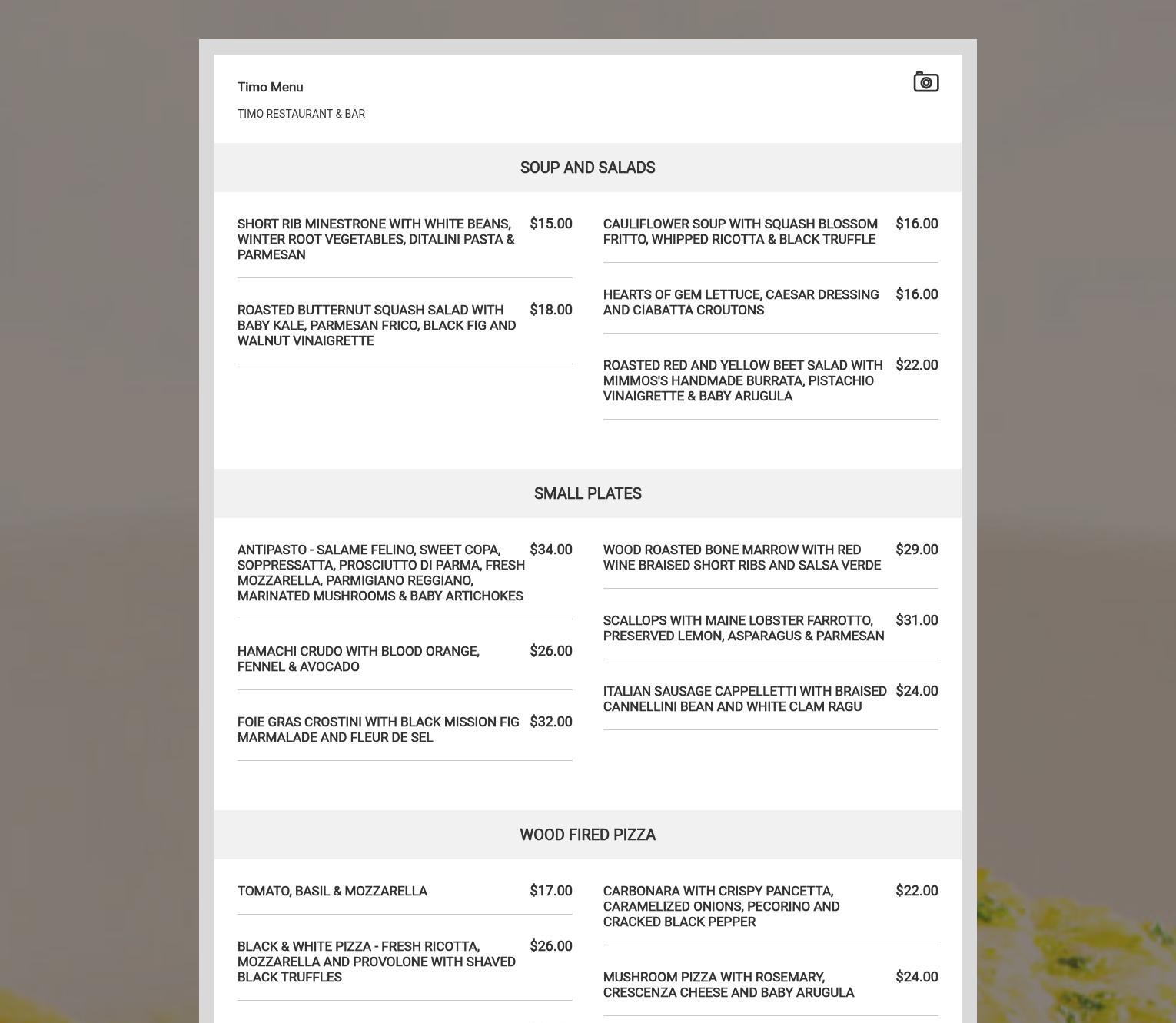 Timo Menu

TIMO RESTAURANT & BAR

SOUP AND SALADS

SHORT RIB MINESTRONE WITH WHITE BEANS, WINTER ROOT VEGETABLES, DITALINI PASTA & PARMESAN $15.00

ROASTED BUTTERNUT SQUASH SALAD WITH BABY KALE, PARMESAN FRICO, BLACK FIG AND WALNUT VINAIGRETTE $18.00

CAULIFLOWER SOUP WITH SQUASH BLOSSOM FRITTO, WHIPPED RICOTTA & BLACK TRUFFLE $16.00

HEARTS OF GEM LETTUCE, CAESAR DRESSING AND CIABATTA CROUTONS $16.00

ROASTED RED AND YELLOW BEET SALAD WITH MIMMOS'S HANDMADE BURRATA, PISTACHIO VINAIGRETTE & BABY ARUGULA $22.00

SMALL PLATES

ANTIPASTO - SALAME FELINO, SWEET COPA, SOPPRESSATTA, PROSCIUTTO DI PARMA, FRESH MOZZARELLA, PARMIGIANO REGGIANO, MARINATED MUSHROOMS & BABY ARTICHOKES $34.00

HAMACHI CRUDO WITH BLOOD ORANGE, FENNEL & AVOCADO $26.00

FOIE GRAS CROSTINI WITH BLACK MISSION FIG MARMALADE AND FLEUR DE SEL $32.00

WOOD ROASTED BONE MARROW WITH RED WINE BRAISED SHORT RIBS AND SALSA VERDE $29.00

SCALLOPS WITH MAINE LOBSTER FARROTTO, PRESERVED LEMON, ASPARAGUS & PARMESAN $31.00

ITALIAN SAUSAGE CAPPELLETTI WITH BRAISED CANNELLINI BEAN AND WHITE CLAM RAGU $24.00

WOOD FIRED PIZZA

TOMATO, BASIL & MOZZARELLA $17.00

BLACK & WHITE PIZZA - FRESH RICOTTA, MOZZARELLA AND PROVOLONE WITH SHAVED BLACK TRUFFLES $26.00

CARBONARA WITH CRISPY PANCETTA, CARAMELIZED ONIONS, PECORINO AND CRACKED BLACK PEPPER $22.00

MUSHROOM PIZZA WITH ROSEMARY, CRESCENZA CHEESE AND BABY ARUGULA $24.00